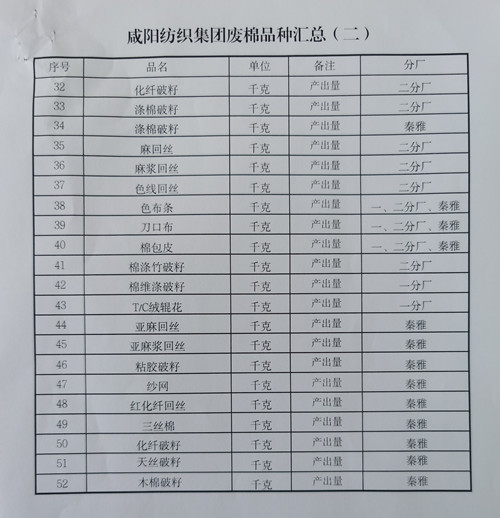 咸阳纺织集团废棉品种汇总（二）

| 序号 | 品名 | 单位 | 备注 | 分厂 |
|---|---|---|---|---|
| 32 | 化纤破籽 | 千克 | 产出量 | 二分厂 |
| 33 | 涤棉破籽 | 千克 | 产出量 | 二分厂 |
| 34 | 涤棉破籽 | 千克 | 产出量 | 秦雅 |
| 35 | 麻回丝 | 千克 | 产出量 | 二分厂 |
| 36 | 麻浆回丝 | 千克 | 产出量 | 二分厂 |
| 37 | 色线回丝 | 千克 | 产出量 | 二分厂 |
| 38 | 色布条 | 千克 | 产出量 | 一、二分厂、秦雅 |
| 39 | 刀口布 | 千克 | 产出量 | 一、二分厂、秦雅 |
| 40 | 棉包皮 | 千克 | 产出量 | 一、二分厂、秦雅 |
| 41 | 棉涤竹破籽 | 千克 | 产出量 | 二分厂 |
| 42 | 棉维涤破籽 | 千克 | 产出量 | 一分厂 |
| 43 | T/C绒辊花 | 千克 | 产出量 | 一分厂 |
| 44 | 亚麻回丝 | 千克 | 产出量 | 秦雅 |
| 45 | 亚麻浆回丝 | 千克 | 产出量 | 秦雅 |
| 46 | 粘胶破籽 | 千克 | 产出量 | 秦雅 |
| 47 | 纱网 | 千克 | 产出量 | 秦雅 |
| 48 | 红化纤回丝 | 千克 | 产出量 | 秦雅 |
| 49 | 三丝棉 | 千克 | 产出量 | 秦雅 |
| 50 | 化纤破籽 | 千克 | 产出量 | 秦雅 |
| 51 | 天丝破籽 | 千克 | 产出量 | 秦雅 |
| 52 | 木棉破籽 | 千克 | 产出量 | 秦雅 |